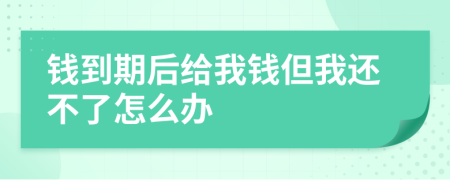 钱到期后给我钱但我还不了怎么办